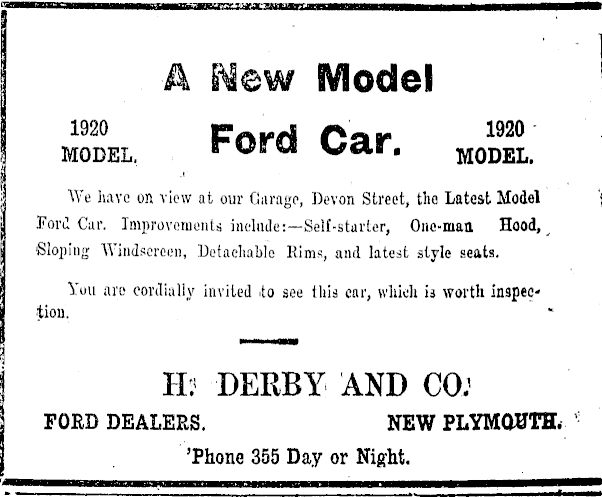 A New Model

1920
MODEL.

Ford Car.

1920
MODEL.

We have on view at our Garage, Devon Street, the Latest Model Ford Car. Improvements include:—Self-starter, One-man Hood, Sloping Windscreen, Detachable Rims, and latest style seats.

You are cordially invited to see this car, which is worth inspection.

H. DERBY AND CO.

FORD DEALERS.

NEW PLYMOUTH.

'Phone 355 Day or Night.